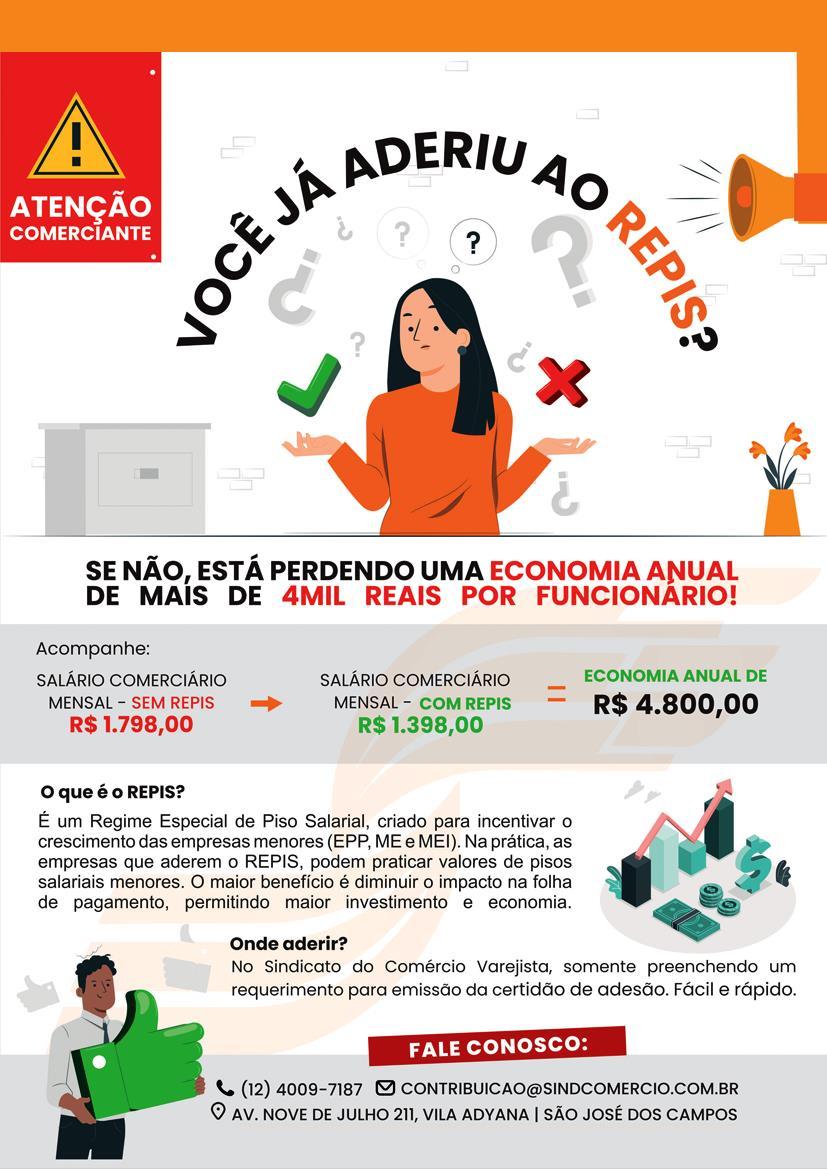 ATENÇÃO COMERCIANTE

VOCÊ JÁ ADERIU AO REPIS?

SE NÃO, ESTÁ PERDENDO UMA ECONOMIA ANUAL DE MAIS DE 4MIL REAIS POR FUNCIONÁRIO!

Acompanhe:

SALÁRIO COMERCIÁRIO MENSAL - SEM REPIS R$ 1.798,00

SALÁRIO COMERCIÁRIO MENSAL - COM REPIS R$ 1.398,00

=

ECONOMIA ANUAL DE R$ 4.800,00

O que é o REPIS?

É um Regime Especial de Piso Salarial, criado para incentivar o crescimento das empresas menores (EPP, ME e MEI). Na prática, as empresas que aderem o REPIS, podem praticar valores de pisos salariais menores. O maior benefício é diminuir o impacto na folha de pagamento, permitindo maior investimento e economia.

Onde aderir?

No Sindicato do Comércio Varejista, somente preenchendo um requerimento para emissão da certidão de adesão. Fácil e rápido.

FALE CONOSCO:

(12) 4009-7187 CONTRIBUICAO@SINDCOMERCIO.COM.BR

AV. NOVE DE JULHO 211, VILA ADYANA | SÃO JOSÉ DOS CAMPOS